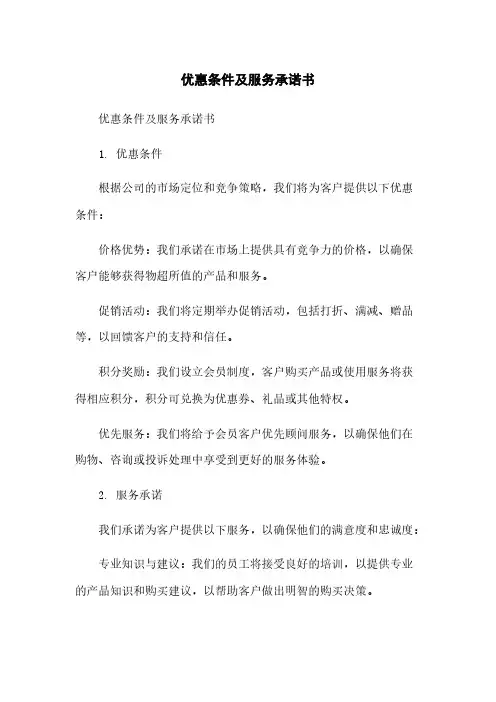 优惠条件及服务承诺书

优惠条件及服务承诺书

1. 优惠条件

根据公司的市场定位和竞争策略，我们将为客户提供以下优惠条件：

价格优势：我们承诺在市场上提供具有竞争力的价格，以确保客户能够获得物超所值的产品和服务。

促销活动：我们将定期举办促销活动，包括打折、满减、赠品等，以回馈客户的支持和信任。

积分奖励：我们设立会员制度，客户购买产品或使用服务将获得相应积分，积分可兑换为优惠券、礼品或其他特权。

优先服务：我们将给予会员客户优先顾问服务，以确保他们在购物、咨询或投诉处理中享受到更好的服务体验。

2. 服务承诺

我们承诺为客户提供以下服务，以确保他们的满意度和忠诚度：

专业知识与建议：我们的员工将接受良好的培训，以提供专业的产品知识和购买建议，以帮助客户做出明智的购买决策。